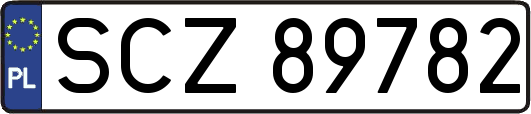 PL
SCZ 89782